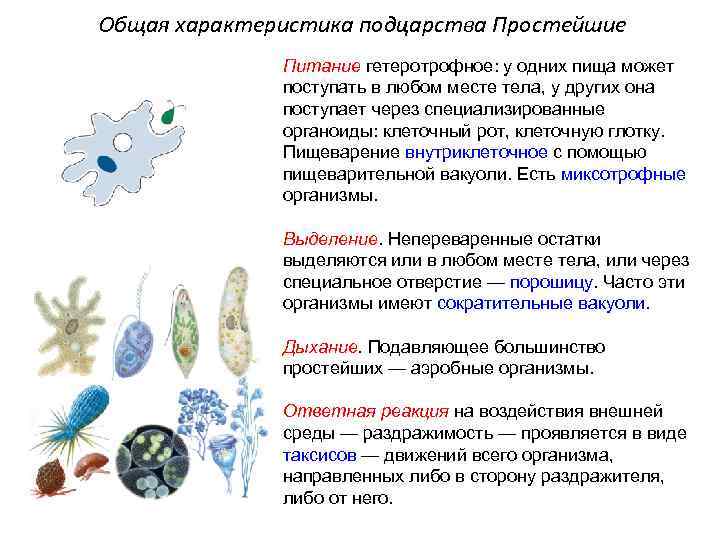 Общая характеристика подцарства Простейшие

Питание гетеротрофное: у одних пища может поступать в любом месте тела, у других она поступает через специализированные органоиды: клеточный рот, клеточную глотку. Пищеварение внутриклеточное с помощью пищеварительной вакуоли. Есть миксотрофные организмы.

Выделение. Непереваренные остатки выделяются или в любом месте тела, или через специальное отверстие — порошицу. Часто эти организмы имеют сократительные вакуоли.

Дыхание. Подавляющее большинство простейших — аэробные организмы.

Ответная реакция на воздействия внешней среды — раздражимость — проявляется в виде таксисов — движений всего организма, направленных либо в сторону раздражителя, либо от него.